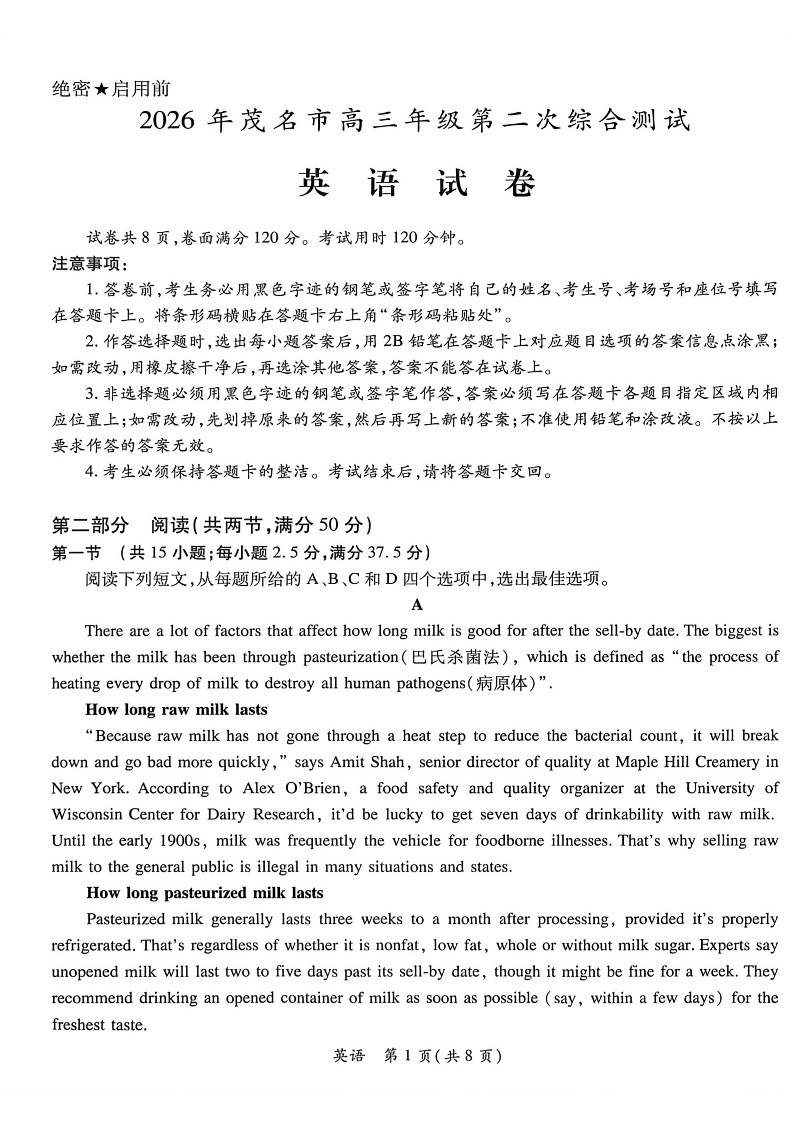 绝密★启用前

2026 年茂名市高三年级第二次综合测试

英 语 试 卷

试卷共 8 页，卷面满分 120 分。考试用时 120 分钟。

注意事项：

1. 答卷前，考生务必用黑色字迹的钢笔或签字笔将自己的姓名、考生号、考场号和座位号填写在答题卡上。将条形码横贴在答题卡右上角“条形码粘贴处”。

2. 作答选择题时，选出每小题答案后，用 2B 铅笔在答题卡上对应题目选项的答案信息点涂黑；如需改动，用橡皮擦干净后，再选涂其他答案，答案不能答在试卷上。

3. 非选择题必须用黑色字迹的钢笔或签字笔作答，答案必须写在答题卡各题目指定区域内相应位置上；如需改动，先划掉原来的答案，然后再写上新的答案；不准使用铅笔和涂改液。不按以上要求作答的答案无效。

4. 考生必须保持答题卡的整洁。考试结束后，请将答题卡交回。

第二部分 阅读(共两节，满分 50 分)

第一节 (共 15 小题；每小题 2.5 分，满分 37.5 分)

阅读下列短文，从每题所给的 A、B、C 和 D 四个选项中，选出最佳选项。

A

There are a lot of factors that affect how long milk is good for after the sell-by date. The biggest is whether the milk has been through pasteurization(巴氏杀菌法), which is defined as “the process of heating every drop of milk to destroy all human pathogens(病原体)”.

How long raw milk lasts

“Because raw milk has not gone through a heat step to reduce the bacterial count, it will break down and go bad more quickly,” says Amit Shah, senior director of quality at Maple Hill Creamery in New York. According to Alex O’Brien, a food safety and quality organizer at the University of Wisconsin Center for Dairy Research, it’d be lucky to get seven days of drinkability with raw milk. Until the early 1900s, milk was frequently the vehicle for foodborne illnesses. That’s why selling raw milk to the general public is illegal in many situations and states.

How long pasteurized milk lasts

Pasteurized milk generally lasts three weeks to a month after processing, provided it’s properly refrigerated. That’s regardless of whether it is nonfat, low fat, whole or without milk sugar. Experts say unopened milk will last two to five days past its sell-by date, though it might be fine for a week. They recommend drinking an opened container of milk as soon as possible (say, within a few days) for the freshest taste.

英语 第 1 页(共 8 页)